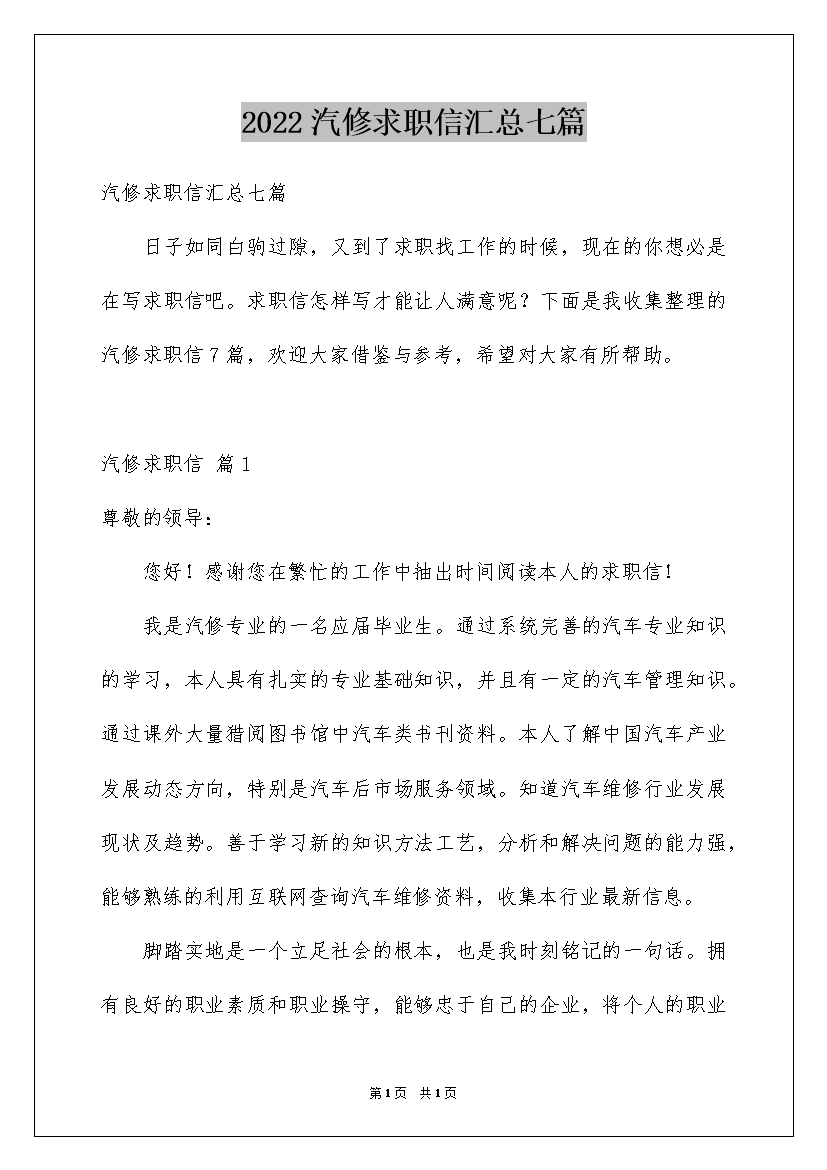 2022汽修求职信汇总七篇

汽修求职信汇总七篇

日子如同白驹过隙，又到了求职找工作的时候，现在的你想必是在写求职信吧。求职信怎样写才能让人满意呢？下面是我收集整理的汽修求职信7篇，欢迎大家借鉴与参考，希望对大家有所帮助。

汽修求职信 篇1

尊敬的领导：

您好！感谢您在繁忙的工作中抽出时间阅读本人的求职信！

我是汽修专业的一名应届毕业生。通过系统完善的汽车专业知识的学习，本人具有扎实的专业基础知识，并且有一定的汽车管理知识。通过课外大量猎阅图书馆中汽车类书刊资料。本人了解中国汽车产业发展动态方向，特别是汽车后市场服务领域。知道汽车维修行业发展现状及趋势。善于学习新的知识方法工艺，分析和解决问题的能力强，能够熟练的利用互联网查询汽车维修资料，收集本行业最新信息。

脚踏实地是一个立足社会的根本，也是我时刻铭记的一句话。拥有良好的职业素质和职业操守，能够忠于自己的企业，将个人的职业

第1页 共1页